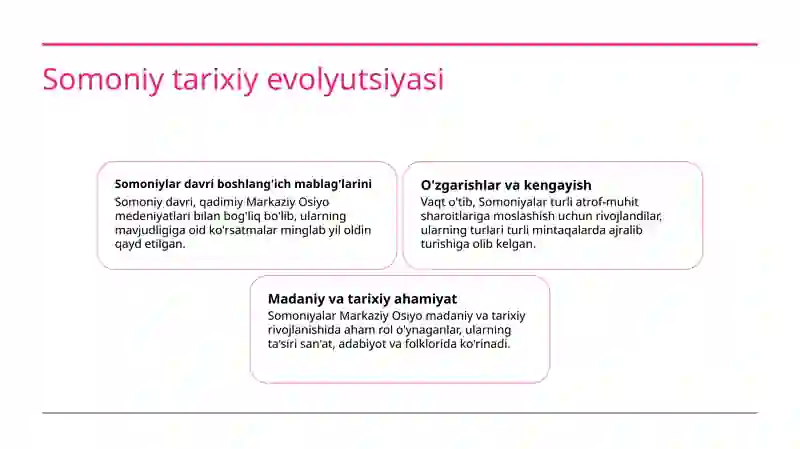 Somoniy tarixiy evolyutsiyasi

Somoniylar davri boshlang'ich mablag'larini

Somoniy davri, qadimiy Markaziy Osiyo medeniyatlari bilan bog'liq bo'lib, ularning mavjudligiga oid ko'rsatmalar minglab yil oldin qayd etilgan.

O'zgarishlar va kengayish

Vaqt o'tib, Somoniyalar turli atrof-muhit sharoitlariga moslashish uchun rivojlandilar, ularning turlari turli mintaqalarda ajralib turishiga olib kelgan.

Madaniy va tarixiy ahamiyat

Somoniyalar Markaziy Osiyo madaniy va tarixiy rivojlanishida aham rol o'ynaganlar, ularning ta'siri san'at, adabiyot va folklorida ko'rinadi.